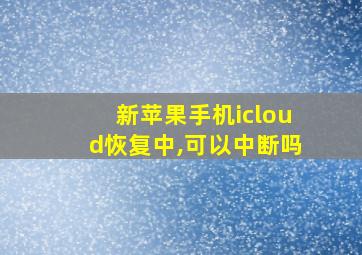 新苹果手机icloud恢复中,可以中断吗